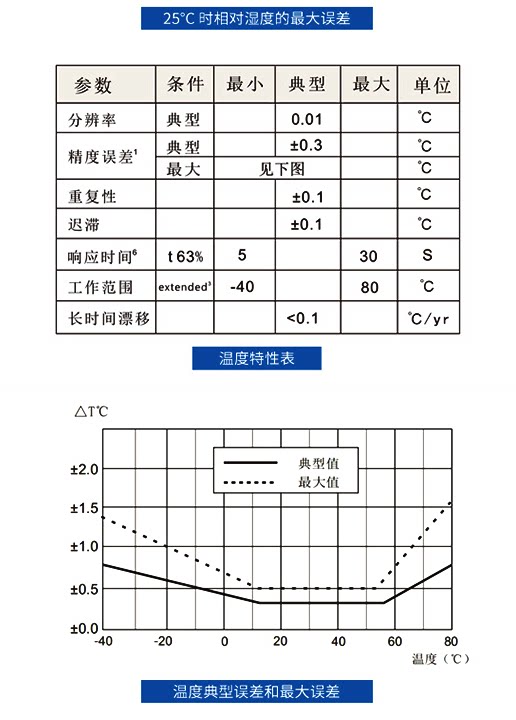 25°C 时相对湿度的最大误差

| 参数 | 条件 | 最小 | 典型 | 最大 | 单位 |
|---|---|---|---|---|---|
| 分辨率 | 典型 | | 0.01 | | ℃ |
| 精度误差$^1$ | 典型 | | ±0.3 | | ℃ |
| | 最大 | 见下图 | | | ℃ |
| 重复性 | | | ±0.1 | | ℃ |
| 迟滞 | | | ±0.1 | | ℃ |
| 响应时间$^6$ | t 63% | 5 | | 30 | S |
| 工作范围 | extended$^3$ | -40 | | 80 | ℃ |
| 长时间漂移 | | | <0.1 | | ℃/yr |

温度特性表

△T℃

典型值
最大值

±2.0
±1.5
±1.0
±0.5
±0.0

-40
-20
0
20
40
60
80

温度（℃）

温度典型误差和最大误差